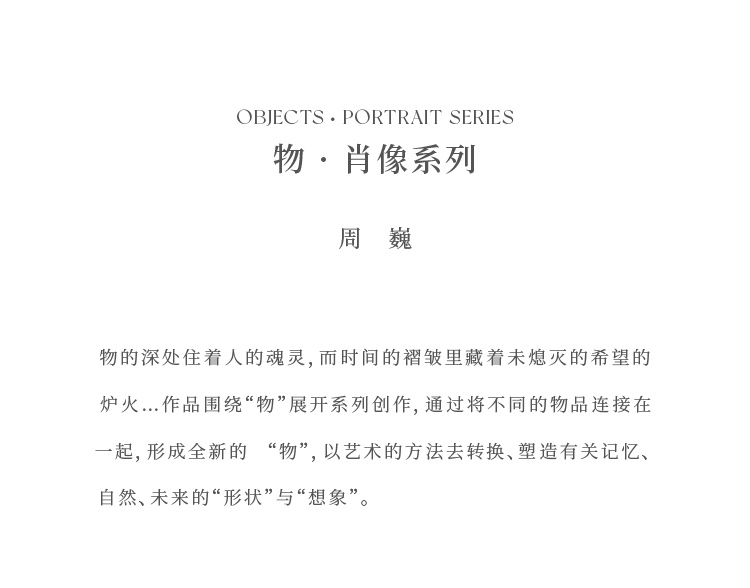 OBJECTS · PORTRAIT SERIES

物 · 肖像系列

周 巍

物的深处住着人的魂灵，而时间的褶皱里藏着未熄灭的希望的炉火...作品围绕“物”展开系列创作，通过将不同的物品连接在一起，形成全新的 “物”，以艺术的方法去转换、塑造有关记忆、自然、未来的“形状”与“想象”。